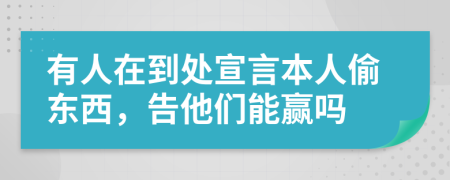 有人在到处宣言本人偷东西，告他们能赢吗